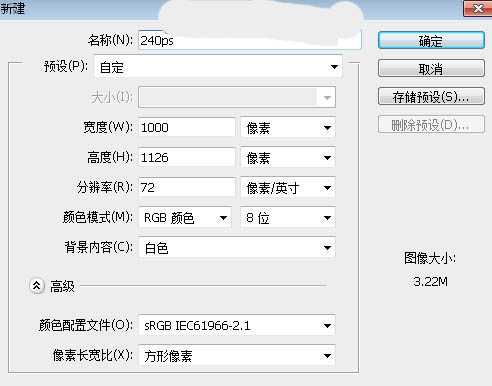 新建

名称(N): 240ps

预设(P): 自定

大小(I):

宽度(W): 1000 像素

高度(H): 1126 像素

分辨率(R): 72 像素/英寸

颜色模式(M): RGB 颜色 8 位

背景内容(C): 白色

高级

颜色配置文件(O): sRGB IEC61966-2.1

像素长宽比(X): 方形像素

确定

取消

存储预设(S)...

删除预设(D)...

图像大小:

3.22M